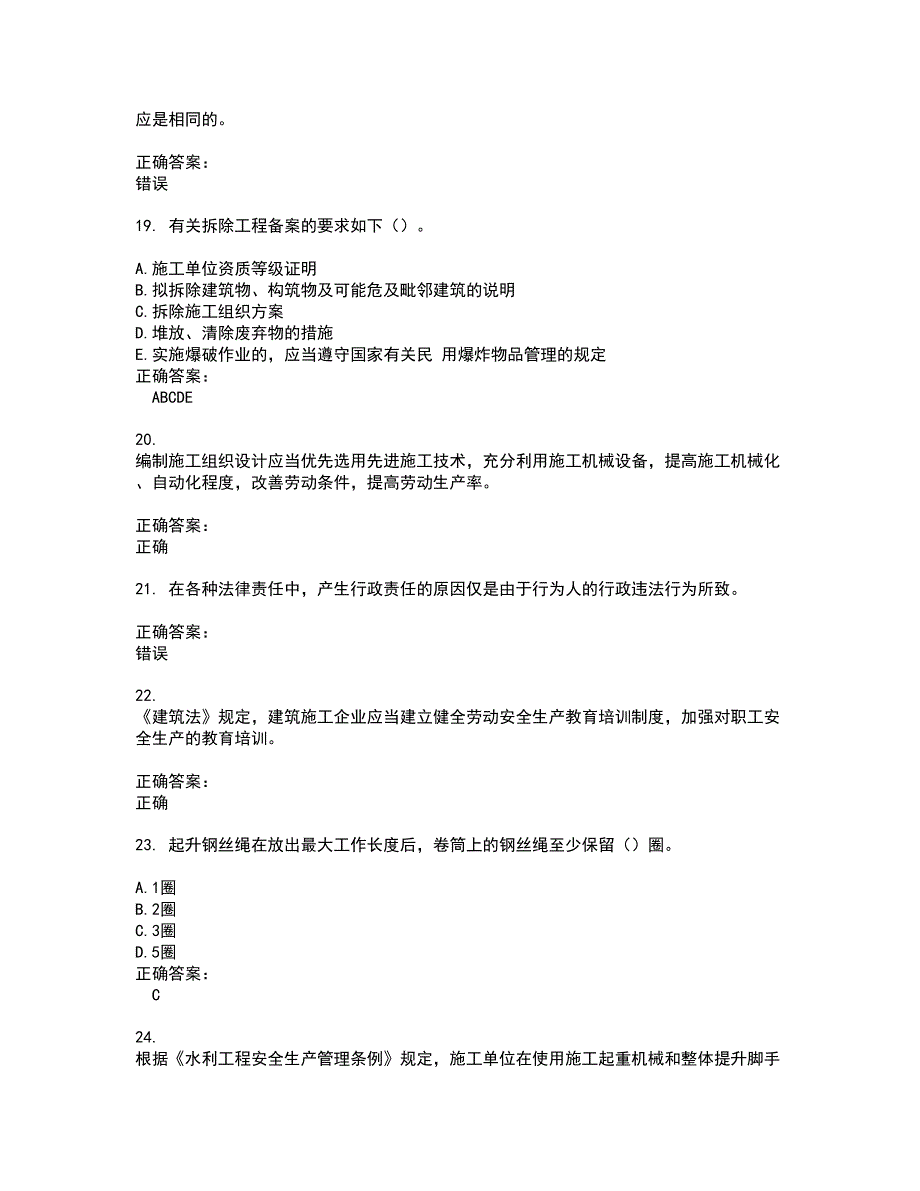 应是相同的。

正确答案：
错误

19. 有关拆除工程备案的要求如下（）。

A.施工单位资质等级证明
B.拟拆除建筑物、构筑物及可能危及毗邻建筑的说明
C.拆除施工组织方案
D.堆放、清除废弃物的措施
E.实施爆破作业的，应当遵守国家有关民 用爆炸物品管理的规定
正确答案：
ABCDE

20.
编制施工组织设计应当优先选用先进施工技术，充分利用施工机械设备，提高施工机械化、自动化程度，改善劳动条件，提高劳动生产率。

正确答案：
正确

21. 在各种法律责任中，产生行政责任的原因仅是由于行为人的行政违法行为所致。

正确答案：
错误

22.
《建筑法》规定，建筑施工企业应当建立健全劳动安全生产教育培训制度，加强对职工安全生产的教育培训。

正确答案：
正确

23. 起升钢丝绳在放出最大工作长度后，卷筒上的钢丝绳至少保留（）圈。

A.1圈
B.2圈
C.3圈
D.5圈
正确答案：
C

24.
根据《水利工程安全生产管理条例》规定，施工单位在使用施工起重机械和整体提升脚手